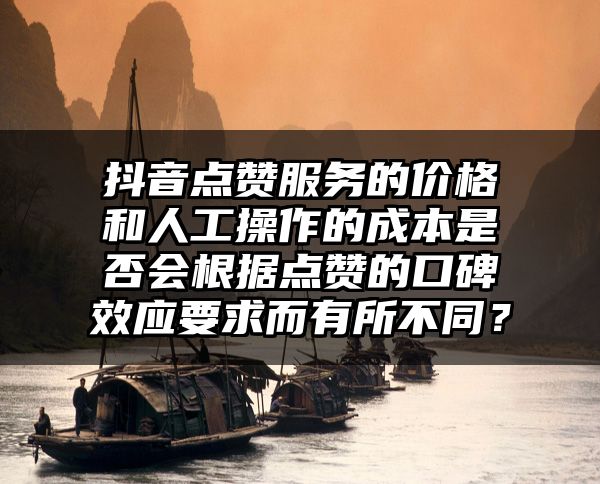 抖音点赞服务的价格和人工操作的成本是否会根据点赞的口碑效应要求而有所不同？